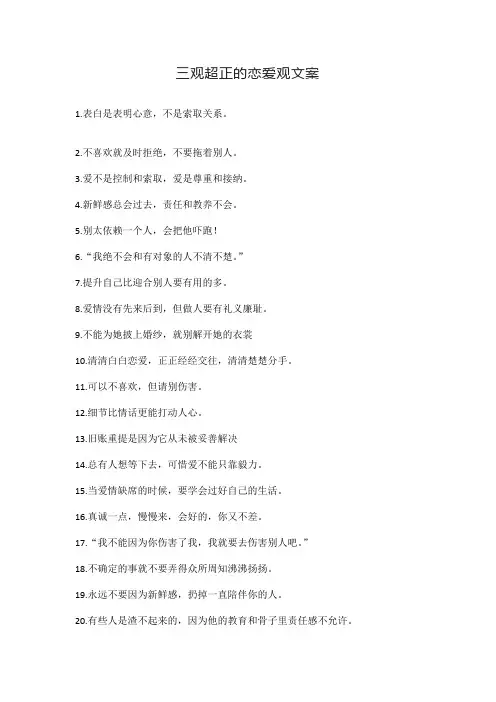 三观超正的恋爱观文案

1.表白是表明心意，不是索取关系。

2.不喜欢就及时拒绝，不要拖着别人。

3.爱不是控制和索取，爱是尊重和接纳。

4.新鲜感总会过去，责任和教养不会。

5.别太依赖一个人，会把他吓跑！

6.“我绝不会和有对象的人不清不楚。”

7.提升自己比迎合别人要有用的多。

8.爱情没有先来后到，但做人要有礼义廉耻。

9.不能为她披上婚纱，就别解开她的衣裳

10.清清白白恋爱，正正经经交往，清清楚楚分手。

11.可以不喜欢，但请别伤害。

12.细节比情话更能打动人心。

13.旧账重提是因为它从未被妥善解决

14.总有人想等下去，可惜爱不能只靠毅力。

15.当爱情缺席的时候，要学会过好自己的生活。

16.真诚一点，慢慢来，会好的，你又不差。

17.“我不能因为你伤害了我，我就要去伤害别人吧。”

18.不确定的事就不要弄得众所周知沸沸扬扬。

19.永远不要因为新鲜感，扔掉一直陪伴你的人。

20.有些人是渣不起来的，因为他的教育和骨子里责任感不允许。